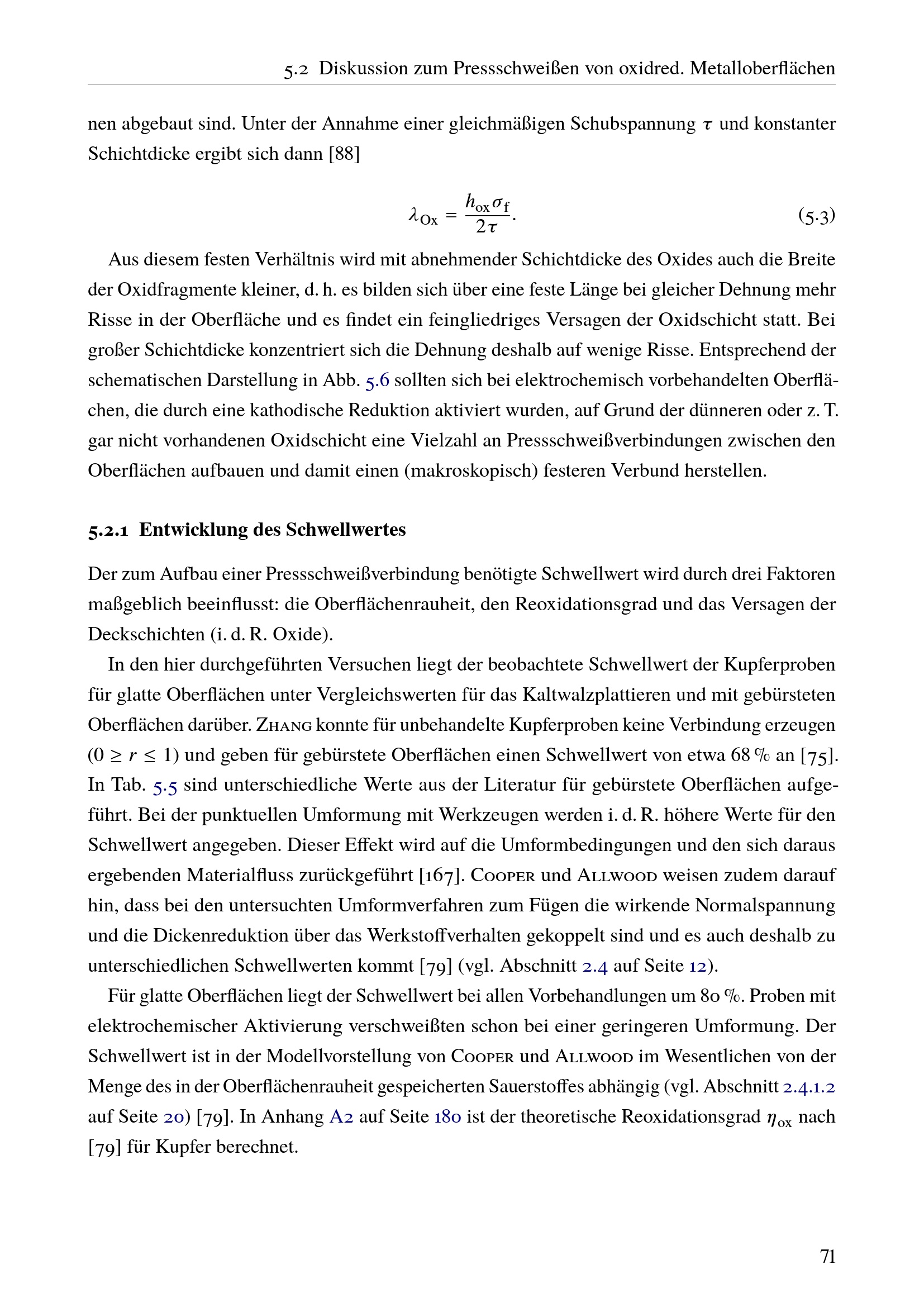 5.2 Diskussion zum Pressschweißen von oxidred. Metalloberflächen

nen abgebaut sind. Unter der Annahme einer gleichmäßigen Schubspannung $\tau$ und konstanter Schichtdicke ergibt sich dann [88]

$\lambda_{Ox} = \frac{h_{ox}\sigma_f}{2\tau}.$ (5.3)

Aus diesem festen Verhältnis wird mit abnehmender Schichtdicke des Oxides auch die Breite der Oxidfragmente kleiner, d. h. es bilden sich über eine feste Länge bei gleicher Dehnung mehr Risse in der Oberfläche und es findet ein feingliedriges Versagen der Oxidschicht statt. Bei großer Schichtdicke konzentriert sich die Dehnung deshalb auf wenige Risse. Entsprechend der schematischen Darstellung in Abb. 5.6 sollten sich bei elektrochemisch vorbehandelten Oberflächen, die durch eine kathodische Reduktion aktiviert wurden, auf Grund der dünneren oder z. T. gar nicht vorhandenen Oxidschicht eine Vielzahl an Pressschweißverbindungen zwischen den Oberflächen aufbauen und damit einen (makroskopisch) festeren Verbund herstellen.

5.2.1 Entwicklung des Schwellwertes

Der zum Aufbau einer Pressschweißverbindung benötigte Schwellwert wird durch drei Faktoren maßgeblich beeinflusst: die Oberflächenrauheit, den Reoxidationsgrad und das Versagen der Deckschichten (i. d. R. Oxide).

In den hier durchgeführten Versuchen liegt der beobachtete Schwellwert der Kupferproben für glatte Oberflächen unter Vergleichswerten für das Kaltwalzplattieren und mit gebürsteten Oberflächen darüber. Zhang konnte für unbehandelte Kupferproben keine Verbindung erzeugen ($0 \geq r \leq 1$) und geben für gebürstete Oberflächen einen Schwellwert von etwa 68 % an [75]. In Tab. 5.5 sind unterschiedliche Werte aus der Literatur für gebürstete Oberflächen aufgeführt. Bei der punktuellen Umformung mit Werkzeugen werden i. d. R. höhere Werte für den Schwellwert angegeben. Dieser Effekt wird auf die Umformbedingungen und den sich daraus ergebenden Materialfluss zurückgeführt [167]. Cooper und Allwood weisen zudem darauf hin, dass bei den untersuchten Umformverfahren zum Fügen die wirkende Normalspannung und die Dickenreduktion über das Werkstoffverhalten gekoppelt sind und es auch deshalb zu unterschiedlichen Schwellwerten kommt [79] (vgl. Abschnitt 2.4 auf Seite 12).

Für glatte Oberflächen liegt der Schwellwert bei allen Vorbehandlungen um 80 %. Proben mit elektrochemischer Aktivierung verschweißten schon bei einer geringeren Umformung. Der Schwellwert ist in der Modellvorstellung von Cooper und Allwood im Wesentlichen von der Menge des in der Oberflächenrauheit gespeicherten Sauerstoffes abhängig (vgl. Abschnitt 2.4.1.2 auf Seite 20) [79]. In Anhang A2 auf Seite 180 ist der theoretische Reoxidationsgrad $\eta_{ox}$ nach [79] für Kupfer berechnet.

71